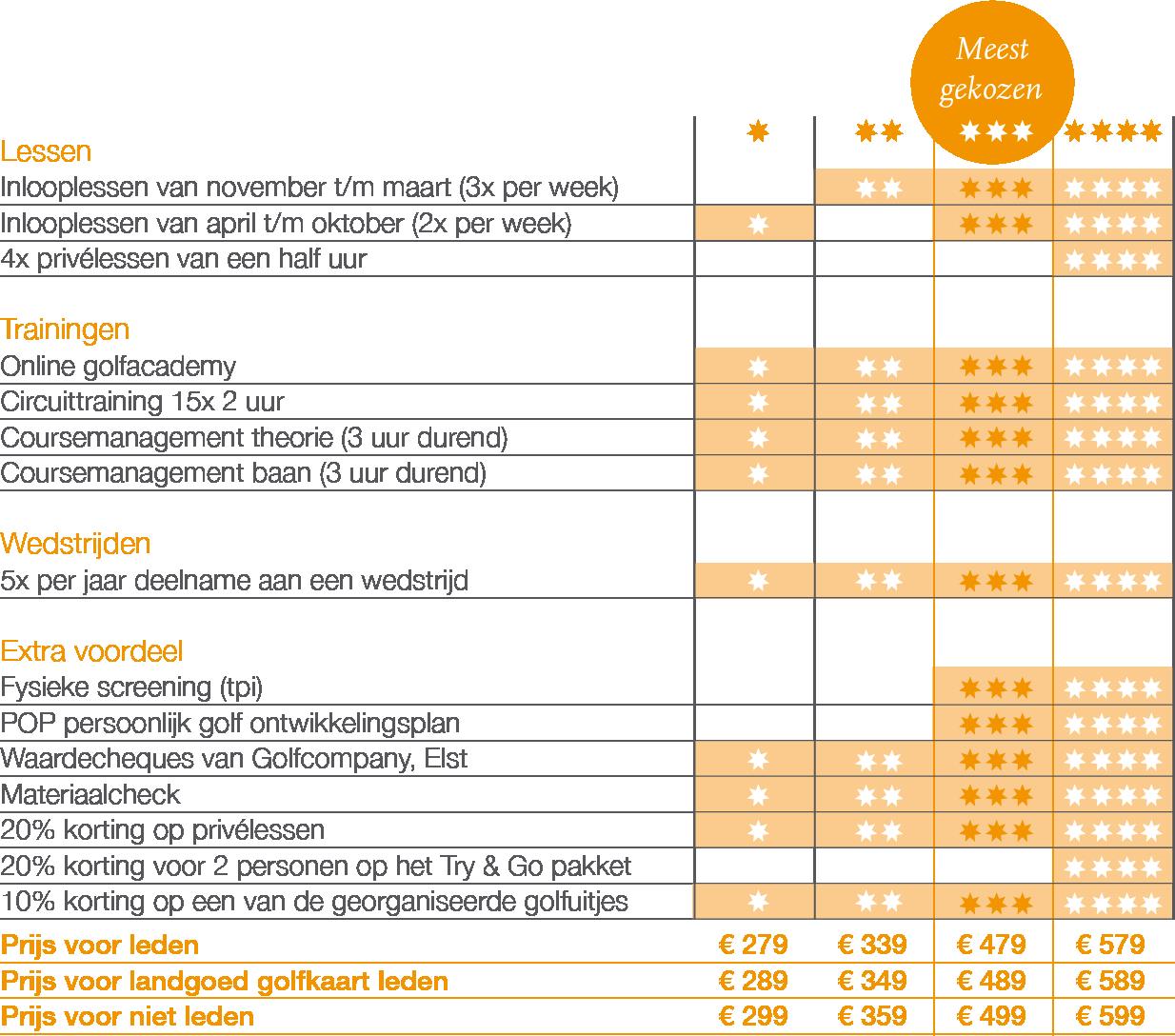 Meest gekozen

| | ✱ | ✱✱ | ✱✱✱ | ✱✱✱✱ |
|---|---|---|---|---|
| Lessen | | | | |
| Inlooplessen van november t/m maart (3x per week) | | ✱✱ | ✱✱✱ | ✱✱✱✱ |
| Inlooplessen van april t/m oktober (2x per week) | ✱ | | ✱✱✱ | ✱✱✱✱ |
| 4x privélessen van een half uur | | | | ✱✱✱✱ |
| Trainingen | | | | |
| Online golfacademy | ✱ | ✱✱ | ✱✱✱ | ✱✱✱✱ |
| Circuittraining 15x 2 uur | ✱ | ✱✱ | ✱✱✱ | ✱✱✱✱ |
| Coursemanagement theorie (3 uur durend) | ✱ | ✱✱ | ✱✱✱ | ✱✱✱✱ |
| Coursemanagement baan (3 uur durend) | ✱ | ✱✱ | ✱✱✱ | ✱✱✱✱ |
| Wedstrijden | | | | |
| 5x per jaar deelname aan een wedstrijd | ✱ | ✱✱ | ✱✱✱ | ✱✱✱✱ |
| Extra voordeel | | | | |
| Fysieke screening (tpi) | | | ✱✱✱ | ✱✱✱✱ |
| POP persoonlijk golf ontwikkelingsplan | | | ✱✱✱ | ✱✱✱✱ |
| Waardecheques van Golfcompany, Elst | ✱ | ✱✱ | ✱✱✱ | ✱✱✱✱ |
| Materiaalcheck | ✱ | ✱✱ | ✱✱✱ | ✱✱✱✱ |
| 20% korting op privélessen | ✱ | ✱✱ | ✱✱✱ | ✱✱✱✱ |
| 20% korting voor 2 personen op het Try & Go pakket | | | | ✱✱✱✱ |
| 10% korting op een van de georganiseerde golfuitjes | ✱ | ✱✱ | ✱✱✱ | ✱✱✱✱ |
| Prijs voor leden | € 279 | € 339 | € 479 | € 579 |
| Prijs voor landgoed golfkaart leden | € 289 | € 349 | € 489 | € 589 |
| Prijs voor niet leden | € 299 | € 359 | € 499 | € 599 |